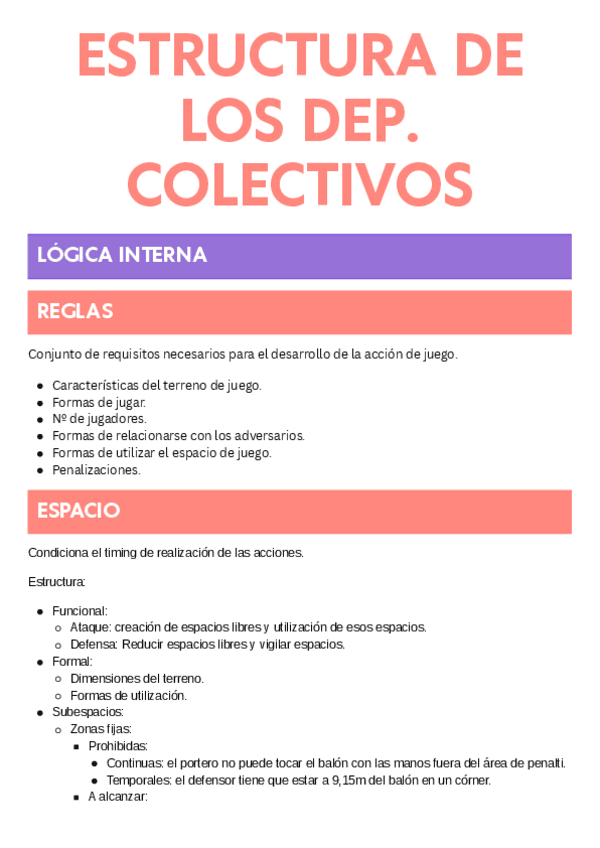 ESTRUCTURA DE LOS DEP. COLECTIVOS

LÓGICA INTERNA

REGLAS

Conjunto de requisitos necesarios para el desarrollo de la acción de juego.

- Características del terreno de juego.
- Formas de jugar.
- Nº de jugadores.
- Formas de relacionarse con los adversarios.
- Formas de utilizar el espacio de juego.
- Penalizaciones.

ESPACIO

Condiciona el timing de realización de las acciones.

Estructura:

- Funcional:
  - Ataque: creación de espacios libres y utilización de esos espacios.
  - Defensa: Reducir espacios libres y vigilar espacios.
- Formal:
  - Dimensiones del terreno.
  - Formas de utilización.
- Subespacios:
  - Zonas fijas:
    - Prohibidas:
      - Continuas: el portero no puede tocar el balón con las manos fuera del área de penalti.
      - Temporales: el defensor tiene que estar a 9,15m del balón en un córner.
    - A alcanzar: